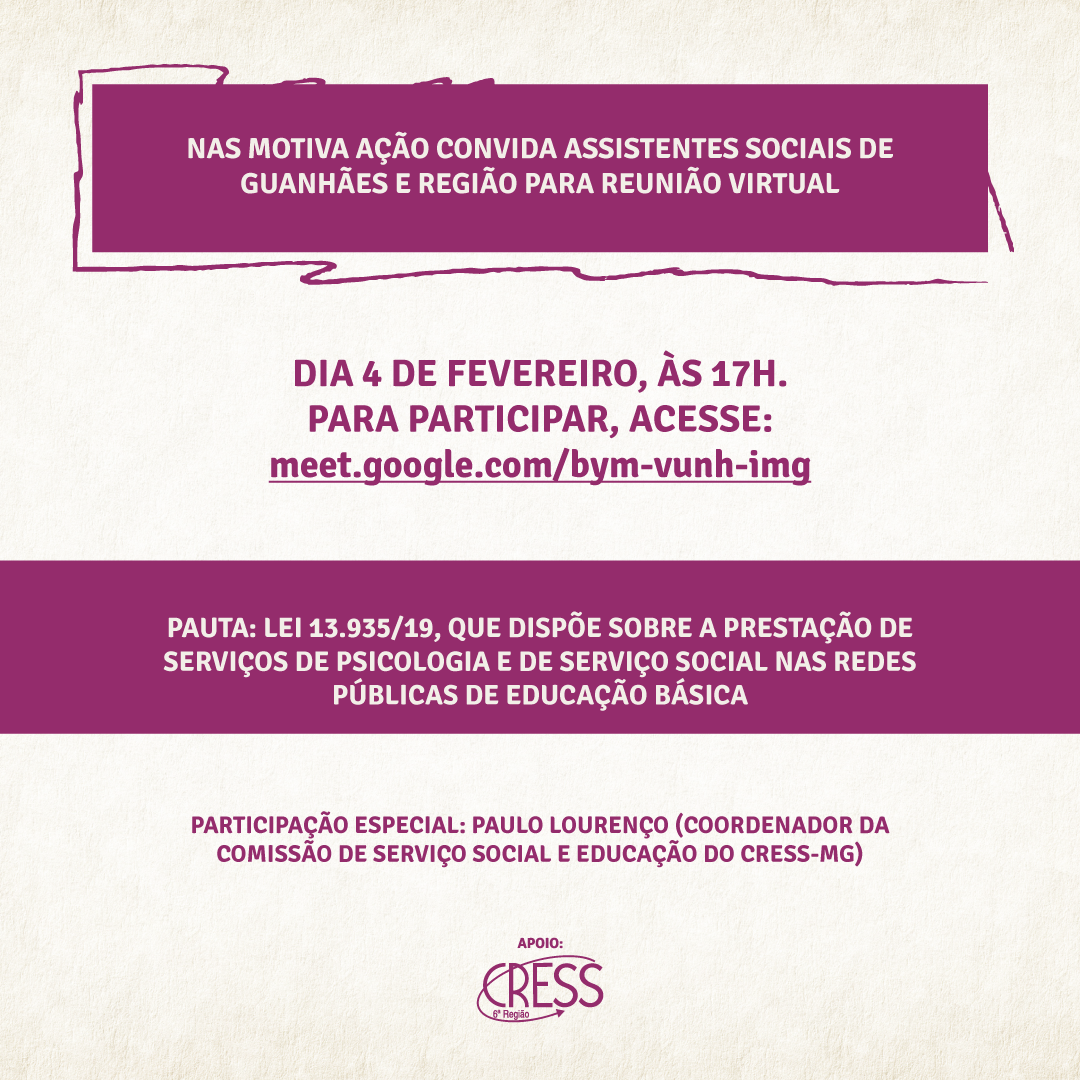 NAS MOTIVA AÇÃO CONVIDA ASSISTENTES SOCIAIS DE GUANHÃES E REGIÃO PARA REUNIÃO VIRTUAL

DIA 4 DE FEVEREIRO, ÀS 17H.
PARA PARTICIPAR, ACESSE:
meet.google.com/bym-vunh-img

PAUTA: LEI 13.935/19, QUE DISPÕE SOBRE A PRESTAÇÃO DE SERVIÇOS DE PSICOLOGIA E DE SERVIÇO SOCIAL NAS REDES PÚBLICAS DE EDUCAÇÃO BÁSICA

PARTICIPAÇÃO ESPECIAL: PAULO LOURENÇO (COORDENADOR DA COMISSÃO DE SERVIÇO SOCIAL E EDUCAÇÃO DO CRESS-MG)

APOIO:
CRESS
6ª Região